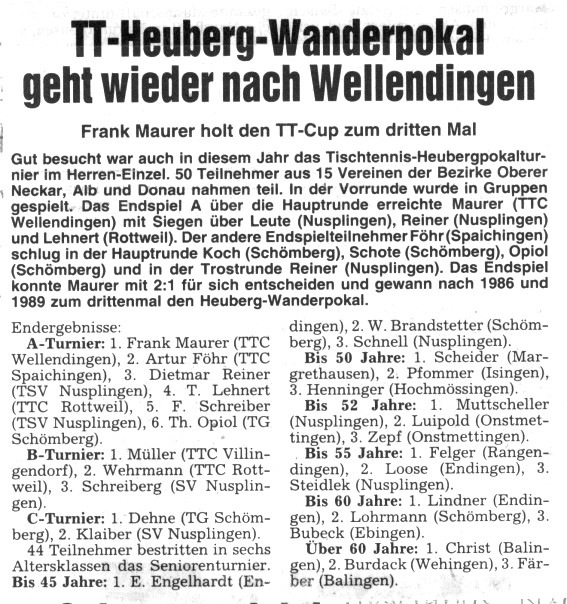 TT-Heuberg-Wanderpokal geht wieder nach Wellendingen

Frank Maurer holt den TT-Cup zum dritten Mal

Gut besucht war auch in diesem Jahr das Tischtennis-Heubergpokalturnier im Herren-Einzel. 50 Teilnehmer aus 15 Vereinen der Bezirke Oberer Neckar, Alb und Donau nahmen teil. In der Vorrunde wurde in Gruppen gespielt. Das Endspiel A über die Hauptrunde erreichte Maurer (TTC Wellendingen) mit Siegen über Leute (Nusplingen), Reiner (Nusplingen) und Lehnert (Rottweil). Der andere Endspielteilnehmer Föhr (Spaichingen) schlug in der Hauptrunde Koch (Schömberg), Schote (Schömberg), Opiol (Schömberg) und in der Trostrunde Reiner (Nusplingen). Das Endspiel konnte Maurer mit 2:1 für sich entscheiden und gewann nach 1986 und 1989 zum drittenmal den Heuberg-Wanderpokal.

Endergebnisse:
A-Turnier: 1. Frank Maurer (TTC Wellendingen), 2. Artur Föhr (TTC Spaichingen), 3. Dietmar Reiner (TSV Nusplingen), 4. T. Lehnert (TTC Rottweil), 5. F. Schreiber (TSV Nusplingen), 6. Th. Opiol (TG Schömberg).
B-Turnier: 1. Müller (TTC Villingendorf), 2. Wehrmann (TTC Rottweil), 3. Schreiberg (SV Nusplingen).
C-Turnier: 1. Dehne (TG Schömberg), 2. Klaiber (SV Nusplingen).
44 Teilnehmer bestritten in sechs Altersklassen das Seniorenturnier.
Bis 45 Jahre: 1. E. Engelhardt (Endingen), 2. W. Brandstetter (Schömberg), 3. Schnell (Nusplingen).
Bis 50 Jahre: 1. Scheider (Margrethausen), 2. Pfommer (Isingen), 3. Henninger (Hochmössingen).
Bis 52 Jahre: 1. Muttscheller (Nusplingen), 2. Luipold (Onstmettingen), 3. Zepf (Onstmettingen).
Bis 55 Jahre: 1. Felger (Rangendingen), 2. Loose (Endingen), 3. Steidlek (Nusplingen).
Bis 60 Jahre: 1. Lindner (Endingen), 2. Lohrmann (Schömberg), 3. Bubeck (Ebingen).
Über 60 Jahre: 1. Christ (Balingen), 2. Burdack (Wehingen), 3. Färber (Balingen).